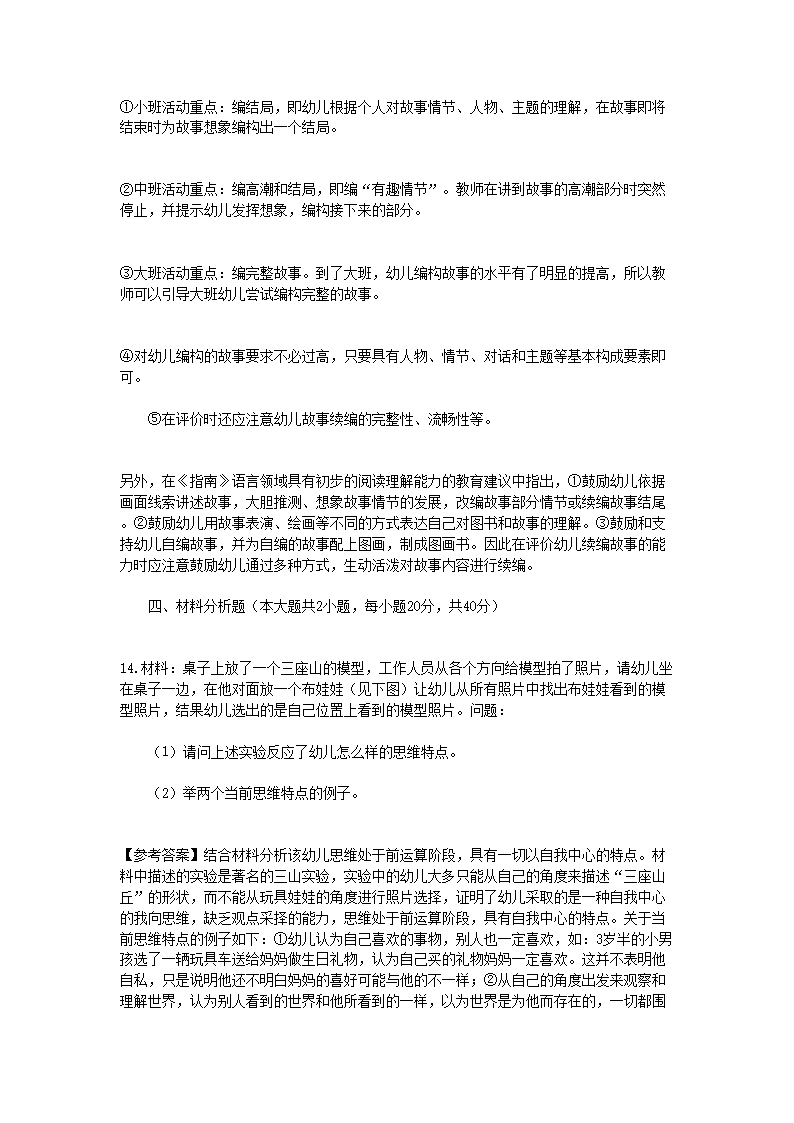 ①小班活动重点：编结局，即幼儿根据个人对故事情节、人物、主题的理解，在故事即将结束时为故事想象编构出一个结局。

②中班活动重点：编高潮和结局，即编“有趣情节”。教师在讲到故事的高潮部分时突然停止，并提示幼儿发挥想象，编构接下来的部分。

③大班活动重点：编完整故事。到了大班，幼儿编构故事的水平有了明显的提高，所以教师可以引导大班幼儿尝试编构完整的故事。

④对幼儿编构的故事要求不必过高，只要具有人物、情节、对话和主题等基本构成要素即可。

⑤在评价时还应注意幼儿故事续编的完整性、流畅性等。

另外，在《指南》语言领域具有初步的阅读理解能力的教育建议中指出，①鼓励幼儿依据画面线索讲述故事，大胆推测、想象故事情节的发展，改编故事部分情节或续编故事结尾。②鼓励幼儿用故事表演、绘画等不同的方式表达自己对图书和故事的理解。③鼓励和支持幼儿自编故事，并为自编的故事配上图画，制成图画书。因此在评价幼儿续编故事的能力时应注意鼓励幼儿通过多种方式，生动活泼对故事内容进行续编。

四、材料分析题（本大题共2小题，每小题20分，共40分）

14.材料：桌子上放了一个三座山的模型，工作人员从各个方向给模型拍了照片，请幼儿坐在桌子一边，在他对面放一个布娃娃（见下图）让幼儿从所有照片中找出布娃娃看到的模型照片，结果幼儿选出的是自己位置上看到的模型照片。问题：

（1）请问上述实验反应了幼儿怎么样的思维特点。

（2）举两个当前思维特点的例子。

【参考答案】结合材料分析该幼儿思维处于前运算阶段，具有一切以自我中心的特点。材料中描述的实验是著名的三山实验，实验中的幼儿大多只能从自己的角度来描述“三座山丘”的形状，而不能从玩具娃娃的角度进行照片选择，证明了幼儿采取的是一种自我中心的我向思维，缺乏观点采择的能力，思维处于前运算阶段，具有自我中心的特点。关于当前思维特点的例子如下：①幼儿认为自己喜欢的事物，别人也一定喜欢，如：3岁半的小男孩选了一辆玩具车送给妈妈做生日礼物，认为自己买的礼物妈妈一定喜欢。这并不表明他自私，只是说明他还不明白妈妈的喜好可能与他的不一样；②从自己的角度出发来观察和理解世界，认为别人看到的世界和他所看到的一样，以为世界是为他而存在的，一切都围